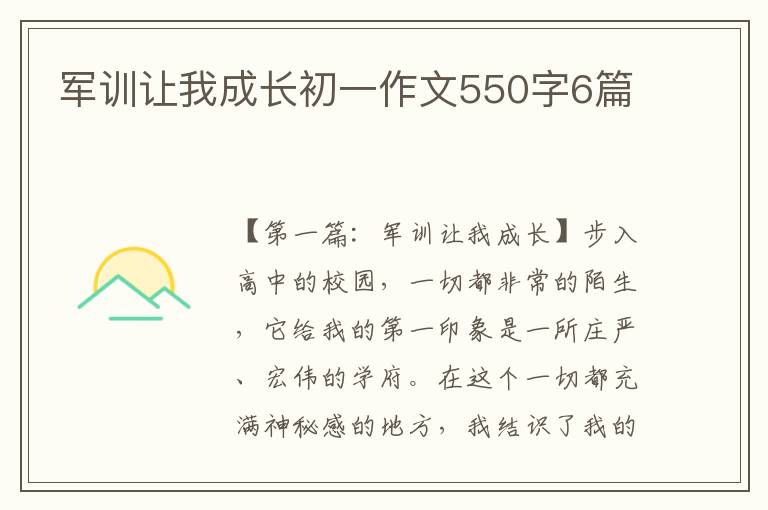 军训让我成长初一作文550字6篇

【第一篇：军训让我成长】步入高中的校园，一切都非常的陌生，它给我的第一印象是一所庄严、宏伟的学府。在这个一切都充满神秘感的地方，我结识了我的